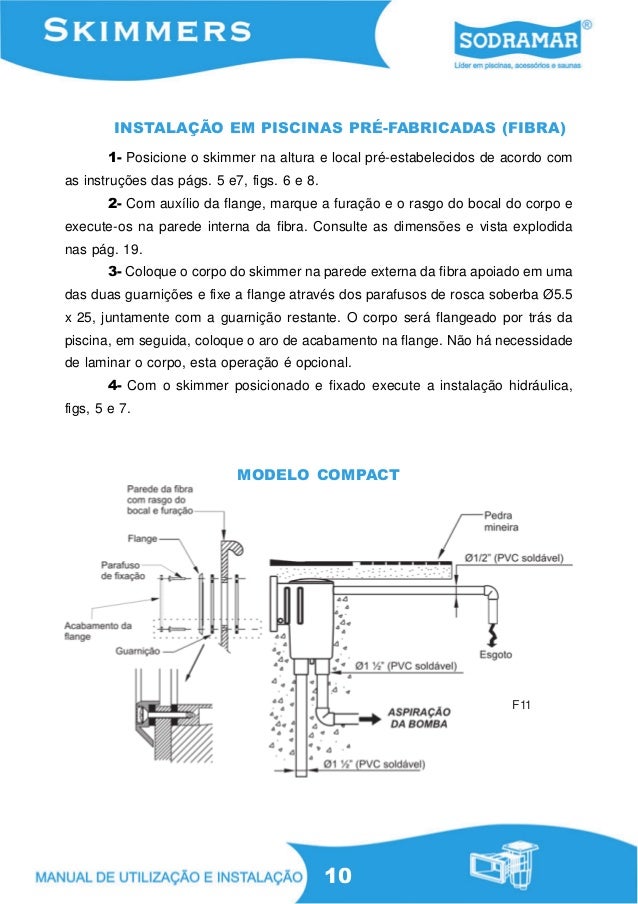 SKIMMERS

SODRAMAR®
Líder em piscinas, acessórios e saunas

INSTALAÇÃO EM PISCINAS PRÉ-FABRICADAS (FIBRA)

1- Posicione o skimmer na altura e local pré-estabelecidos de acordo com as instruções das págs. 5 e7, figs. 6 e 8.

2- Com auxílio da flange, marque a furação e o rasgo do bocal do corpo e execute-os na parede interna da fibra. Consulte as dimensões e vista explodida nas pág. 19.

3- Coloque o corpo do skimmer na parede externa da fibra apoiado em uma das duas guarnições e fixe a flange através dos parafusos de rosca soberba Ø5.5 x 25, juntamente com a guarnição restante. O corpo será flangeado por trás da piscina, em seguida, coloque o aro de acabamento na flange. Não há necessidade de laminar o corpo, esta operação é opcional.

4- Com o skimmer posicionado e fixado execute a instalação hidráulica, figs, 5 e 7.

MODELO COMPACT

Parede da fibra com rasgo do bocal e furação

Flange

Parafuso de fixação

Acabamento da flange

Guarnição

Pedra mineira

Ø1/2" (PVC soldável)

Esgoto

Ø1 ½" (PVC soldável)

ASPIRAÇÃO DA BOMBA

Ø1 ½" (PVC soldável)

F11

MANUAL DE UTILIZAÇÃO E INSTALAÇÃO 10